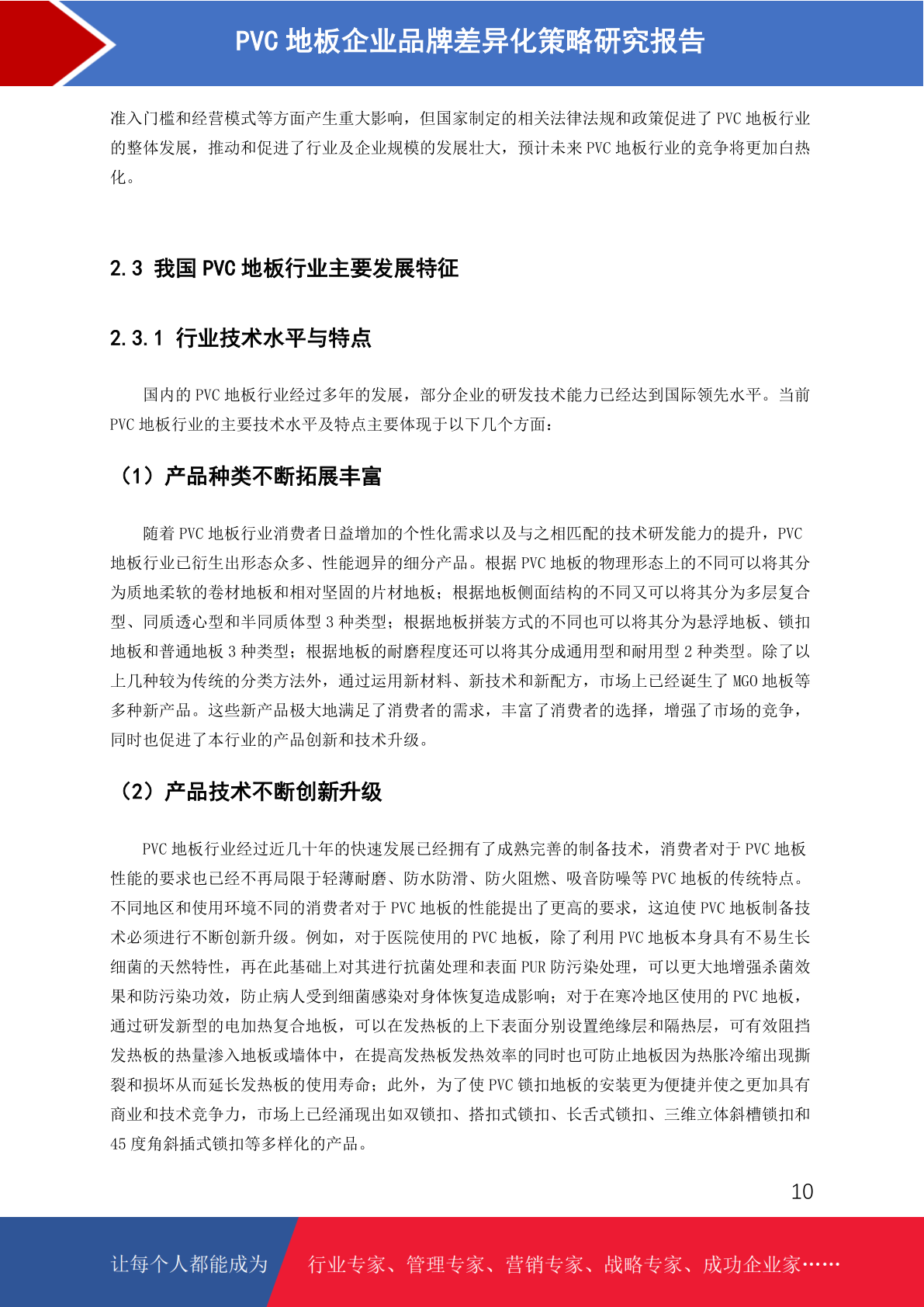 PVC 地板企业品牌差异化策略研究报告

准入门槛和经营模式等方面产生重大影响，但国家制定的相关法律法规和政策促进了 PVC 地板行业的整体发展，推动和促进了行业及企业规模的发展壮大，预计未来 PVC 地板行业的竞争将更加白热化。

2.3 我国 PVC 地板行业主要发展特征

2.3.1 行业技术水平与特点

国内的 PVC 地板行业经过多年的发展，部分企业的研发技术能力已经达到国际领先水平。当前 PVC 地板行业的主要技术水平及特点主要体现于以下几个方面：

（1）产品种类不断拓展丰富

随着 PVC 地板行业消费者日益增加的个性化需求以及与之相匹配的技术研发能力的提升，PVC 地板行业已衍生出形态众多、性能迥异的细分产品。根据 PVC 地板的物理形态上的不同可以将其分为质地柔软的卷材地板和相对坚固的片材地板；根据地板侧面结构的不同又可以将其分为多层复合型、同质透心型和半同质体型 3 种类型；根据地板拼装方式的不同也可以将其分为悬浮地板、锁扣地板和普通地板 3 种类型；根据地板的耐磨程度还可以将其分成通用型和耐用型 2 种类型。除了以上几种较为传统的分类方法外，通过运用新材料、新技术和新配方，市场上已经诞生了 MGO 地板等多种新产品。这些新产品极大地满足了消费者的需求，丰富了消费者的选择，增强了市场的竞争，同时也促进了本行业的产品创新和技术升级。

（2）产品技术不断创新升级

PVC 地板行业经过近几十年的快速发展已经拥有了成熟完善的制备技术，消费者对于 PVC 地板性能的要求也已经不再局限于轻薄耐磨、防水防滑、防火阻燃、吸音防噪等 PVC 地板的传统特点。不同地区和使用环境不同的消费者对于 PVC 地板的性能提出了更高的要求，这迫使 PVC 地板制备技术必须进行不断创新升级。例如，对于医院使用的 PVC 地板，除了利用 PVC 地板本身具有不易生长细菌的天然特性，再在此基础上对其进行抗菌处理和表面 PUR 防污染处理，可以更大地增强杀菌效果和防污染功效，防止病人受到细菌感染对身体恢复造成影响；对于在寒冷地区使用的 PVC 地板，通过研发新型的电加热复合地板，可以在发热板的上下表面分别设置绝缘层和隔热层，可有效阻挡发热板的热量渗入地板或墙体中，在提高发热板发热效率的同时也可防止地板因为热胀冷缩出现撕裂和损坏从而延长发热板的使用寿命；此外，为了使 PVC 锁扣地板的安装更为便捷并使之更加具有商业和技术竞争力，市场上已经涌现出如双锁扣、搭扣式锁扣、长舌式锁扣、三维立体斜槽锁扣和 45 度角斜插式锁扣等多样化的产品。

10

让每个人都能成为 行业专家、管理专家、营销专家、战略专家、成功企业家……